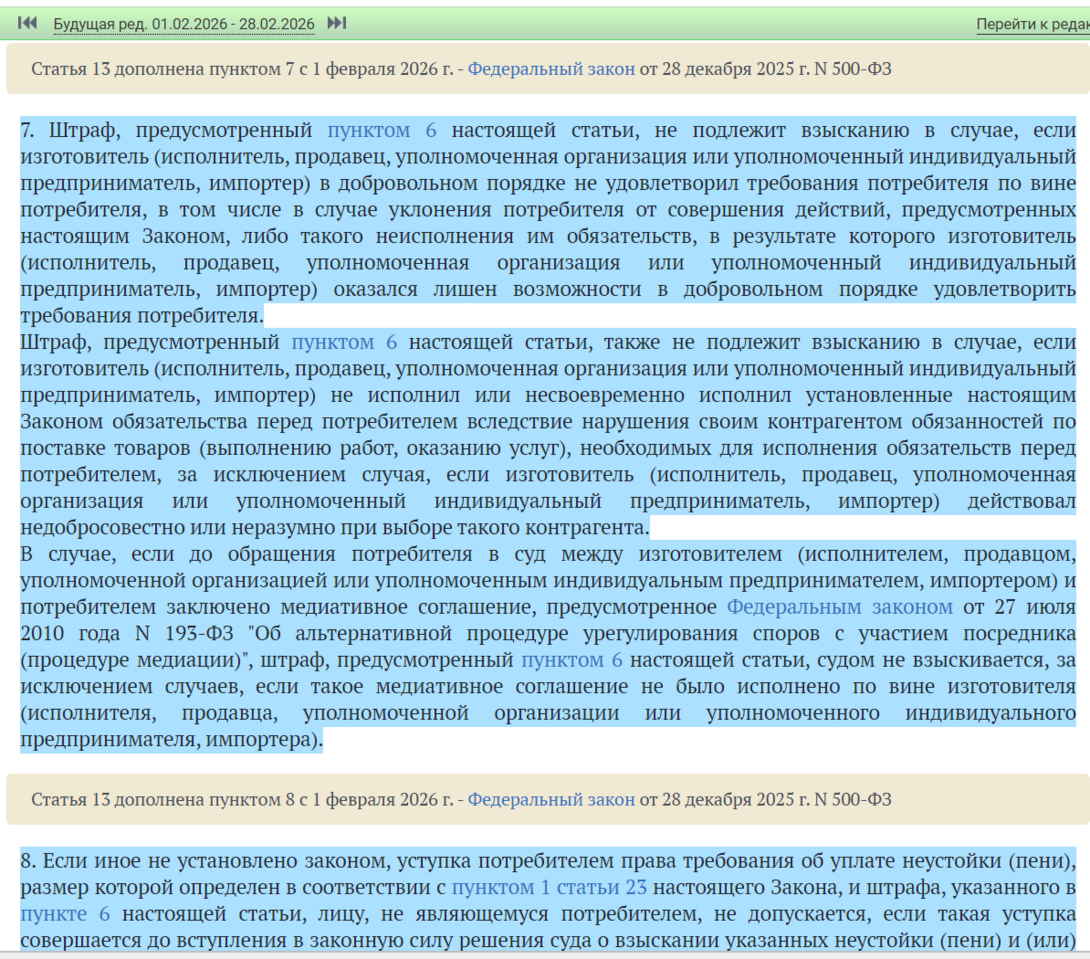 Будущая ред. 01.02.2026 - 28.02.2026

Перейти к редак

Статья 13 дополнена пунктом 7 с 1 февраля 2026 г. - Федеральный закон от 28 декабря 2025 г. N 500-ФЗ

7. Штраф, предусмотренный пунктом 6 настоящей статьи, не подлежит взысканию в случае, если изготовитель (исполнитель, продавец, уполномоченная организация или уполномоченный индивидуальный предприниматель, импортер) в добровольном порядке не удовлетворил требования потребителя по вине потребителя, в том числе в случае уклонения потребителя от совершения действий, предусмотренных настоящим Законом, либо такого неисполнения им обязательств, в результате которого изготовитель (исполнитель, продавец, уполномоченная организация или уполномоченный индивидуальный предприниматель, импортер) оказался лишен возможности в добровольном порядке удовлетворить требования потребителя.
Штраф, предусмотренный пунктом 6 настоящей статьи, также не подлежит взысканию в случае, если изготовитель (исполнитель, продавец, уполномоченная организация или уполномоченный индивидуальный предприниматель, импортер) не исполнил или несвоевременно исполнил установленные настоящим Законом обязательства перед потребителем вследствие нарушения своим контрагентом обязанностей по поставке товаров (выполнению работ, оказанию услуг), необходимых для исполнения обязательств перед потребителем, за исключением случая, если изготовитель (исполнитель, продавец, уполномоченная организация или уполномоченный индивидуальный предприниматель, импортер) действовал недобросовестно или неразумно при выборе такого контрагента.
В случае, если до обращения потребителя в суд между изготовителем (исполнителем, продавцом, уполномоченной организацией или уполномоченным индивидуальным предпринимателем, импортером) и потребителем заключено медиативное соглашение, предусмотренное Федеральным законом от 27 июля 2010 года N 193-ФЗ "Об альтернативной процедуре урегулирования споров с участием посредника (процедуре медиации)", штраф, предусмотренный пунктом 6 настоящей статьи, судом не взыскивается, за исключением случаев, если такое медиативное соглашение не было исполнено по вине изготовителя (исполнителя, продавца, уполномоченной организации или уполномоченного индивидуального предпринимателя, импортера).

Статья 13 дополнена пунктом 8 с 1 февраля 2026 г. - Федеральный закон от 28 декабря 2025 г. N 500-ФЗ

8. Если иное не установлено законом, уступка потребителем права требования об уплате неустойки (пени), размер которой определен в соответствии с пунктом 1 статьи 23 настоящего Закона, и штрафа, указанного в пункте 6 настоящей статьи, лицу, не являющемуся потребителем, не допускается, если такая уступка совершается до вступления в законную силу решения суда о взыскании указанных неустойки (пени) и (или)